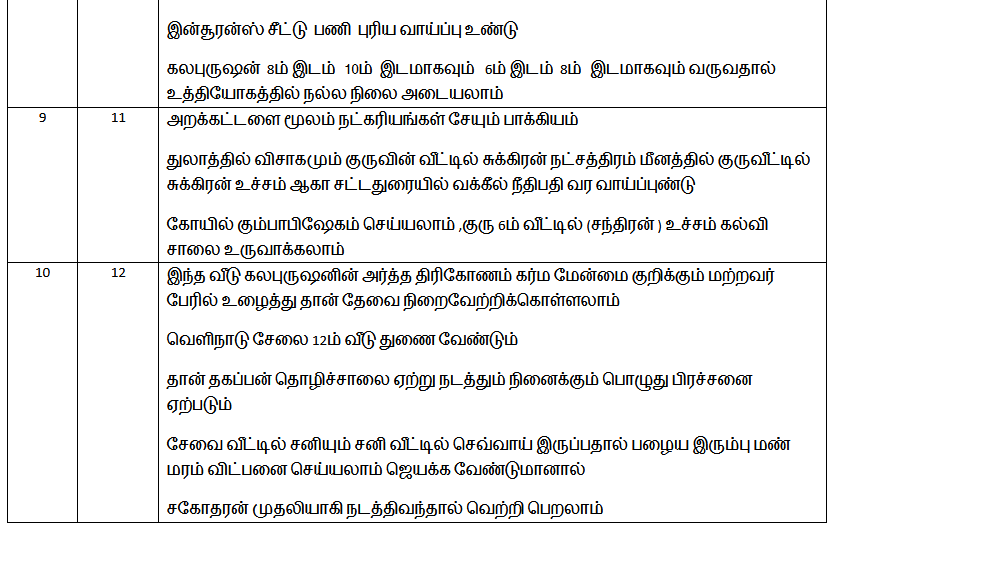 | | | இன்சூரன்ஸ் சீட்டு பணி புரிய வாய்ப்பு உண்டு<br><br>கலபுருஷன் 8ம் இடம் 10ம் இடமாகவும் 6ம் இடம் 8ம் இடமாகவும் வருவதால் உத்தியோகத்தில் நல்ல நிலை அடையலாம் |
|---|---|---|
| 9 | 11 | அறக்கட்டளை மூலம் நட்கரியங்கள் சேயும் பாக்கியம்<br><br>துலாத்தில் விசாகமும் குருவின் வீட்டில் சுக்கிரன் நட்சத்திரம் மீனத்தில் குருவீட்டில் சுக்கிரன் உச்சம் ஆகா சட்டதுரையில் வக்கீல் நீதிபதி வர வாய்ப்புண்டு<br><br>கோயில் கும்பாபிஷேகம் செய்யலாம் ,குரு 6ம் வீட்டில் (சந்திரன் ) உச்சம் கல்வி சாலை உருவாக்கலாம் |
| 10 | 12 | இந்த வீடு கலபுருஷனின் அர்த்த திரிகோணம் கர்ம மேன்மை குறிக்கும் மற்றவர் பேரில் உழைத்து தான் தேவை நிறைவேற்றிக்கொள்ளலாம்<br><br>வெளிநாடு சேலை 12ம் வீடு துணை வேண்டும்<br><br>தான் தகப்பன் தொழிச்சாலை ஏற்று நடத்தும் நினைக்கும் பொழுது பிரச்சனை ஏற்படும்<br><br>சேவை வீட்டில் சனியும் சனி வீட்டில் செவ்வாய் இருப்பதால் பழைய இரும்பு மண் மரம் விட்பனை செய்யலாம் ஜெயக்க வேண்டுமானால்<br><br>சகோதரன் முதலியாகி நடத்திவந்தால் வெற்றி பெறலாம் |